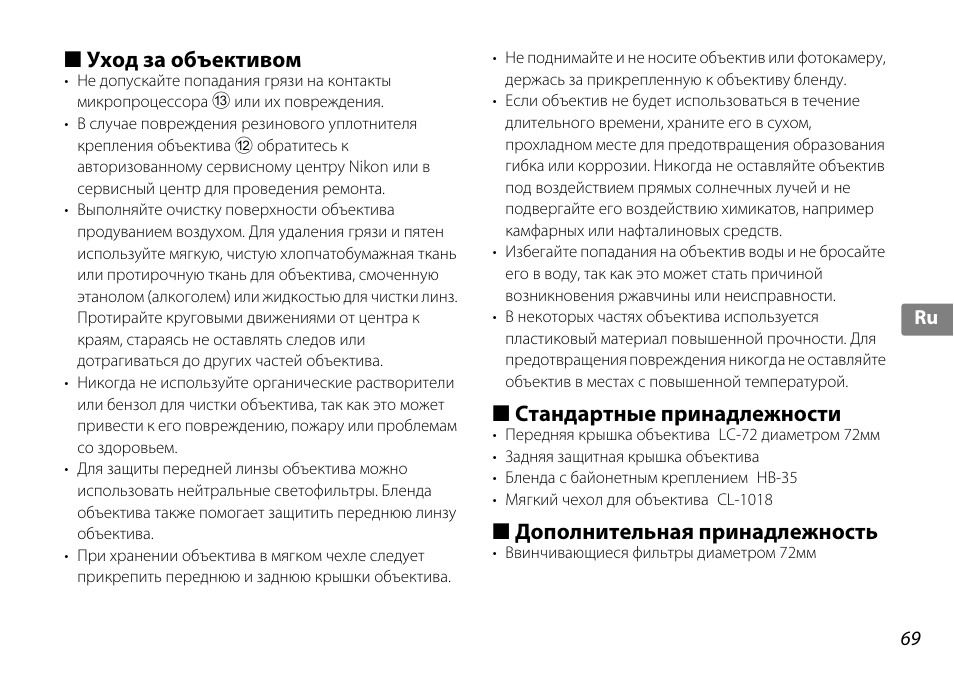 ■ Уход за объективом

• Не допускайте попадания грязи на контакты микропроцессора ⑬ или их повреждения.
• В случае повреждения резинового уплотнителя крепления объектива ⑫ обратитесь к авторизованному сервисному центру Nikon или в сервисный центр для проведения ремонта.
• Выполняйте очистку поверхности объектива продуванием воздухом. Для удаления грязи и пятен используйте мягкую, чистую хлопчатобумажная ткань или протирочную ткань для объектива, смоченную этанолом (алкоголем) или жидкостью для чистки линз. Протирайте круговыми движениями от центра к краям, стараясь не оставлять следов или дотрагиваться до других частей объектива.
• Никогда не используйте органические растворители или бензол для чистки объектива, так как это может привести к его повреждению, пожару или проблемам со здоровьем.
• Для защиты передней линзы объектива можно использовать нейтральные светофильтры. Бленда объектива также помогает защитить переднюю линзу объектива.
• При хранении объектива в мягком чехле следует прикрепить переднюю и заднюю крышки объектива.
• Не поднимайте и не носите объектив или фотокамеру, держась за прикрепленную к объективу бленду.
• Если объектив не будет использоваться в течение длительного времени, храните его в сухом, прохладном месте для предотвращения образования гибка или коррозии. Никогда не оставляйте объектив под воздействием прямых солнечных лучей и не подвергайте его воздействию химикатов, например камфарных или нафталиновых средств.
• Избегайте попадания на объектив воды и не бросайте его в воду, так как это может стать причиной возникновения ржавчины или неисправности.
• В некоторых частях объектива используется пластиковый материал повышенной прочности. Для предотвращения повреждения никогда не оставляйте объектив в местах с повышенной температурой.

■ Стандартные принадлежности

• Передняя крышка объектива LC-72 диаметром 72мм
• Задняя защитная крышка объектива
• Бленда с байонетным креплением HB-35
• Мягкий чехол для объектива CL-1018

■ Дополнительная принадлежность

• Ввинчивающиеся фильтры диаметром 72мм

Ru

69